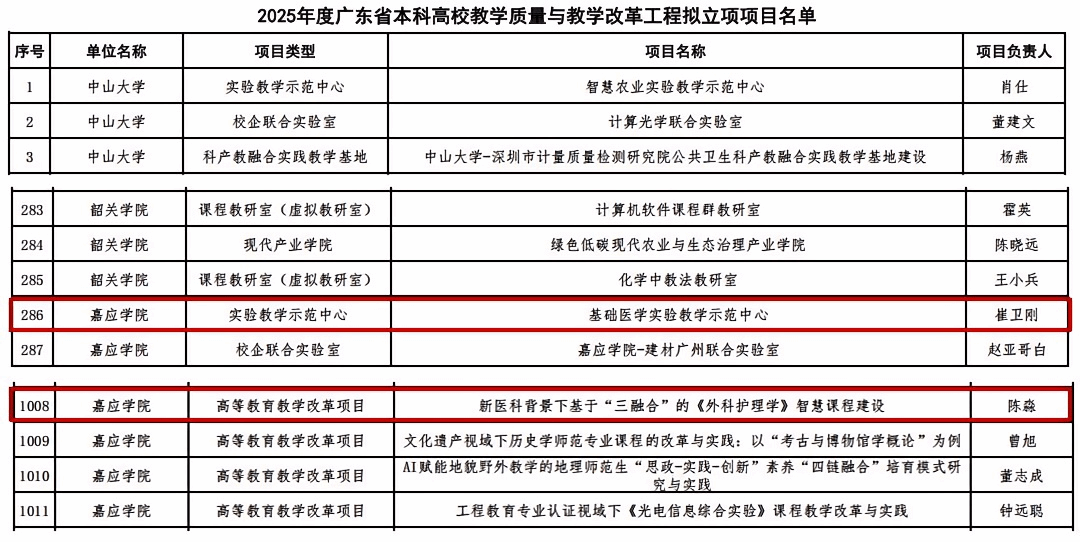 2025年度广东省本科高校教学质量与教学改革工程拟立项项目名单

| 序号 | 单位名称 | 项目类型 | 项目名称 | 项目负责人 |
|---|---|---|---|---|
| 1 | 中山大学 | 实验教学示范中心 | 智慧农业实验教学示范中心 | 肖仕 |
| 2 | 中山大学 | 校企联合实验室 | 计算光学联合实验室 | 董建文 |
| 3 | 中山大学 | 科产教融合实践教学基地 | 中山大学-深圳市计量质量检测研究院公共卫生科产教融合实践教学基地建设 | 杨燕 |

| 283 | 韶关学院 | 课程教研室（虚拟教研室） | 计算机软件课程群教研室 | 霍英 |
|---|---|---|---|---|
| 284 | 韶关学院 | 现代产业学院 | 绿色低碳现代农业与生态治理产业学院 | 陈晓远 |
| 285 | 韶关学院 | 课程教研室（虚拟教研室） | 化学中教法教研室 | 王小兵 |
| 286 | 嘉应学院 | 实验教学示范中心 | 基础医学实验教学示范中心 | 崔卫刚 |
| 287 | 嘉应学院 | 校企联合实验室 | 嘉应学院-建材广州联合实验室 | 赵亚哥白 |

| 1008 | 嘉应学院 | 高等教育教学改革项目 | 新医科背景下基于“三融合”的《外科护理学》智慧课程建设 | 陈淼 |
|---|---|---|---|---|
| 1009 | 嘉应学院 | 高等教育教学改革项目 | 文化遗产视域下历史学师范专业课程的改革与实践：以“考古与博物馆学概论”为例 | 曾旭 |
| 1010 | 嘉应学院 | 高等教育教学改革项目 | AI赋能地貌野外教学的地理师范生“思政-实践-创新”素养“四链融合”培育模式研究与实践 | 董志成 |
| 1011 | 嘉应学院 | 高等教育教学改革项目 | 工程教育专业认证视域下《光电信息综合实验》课程教学改革与实践 | 钟远聪 |